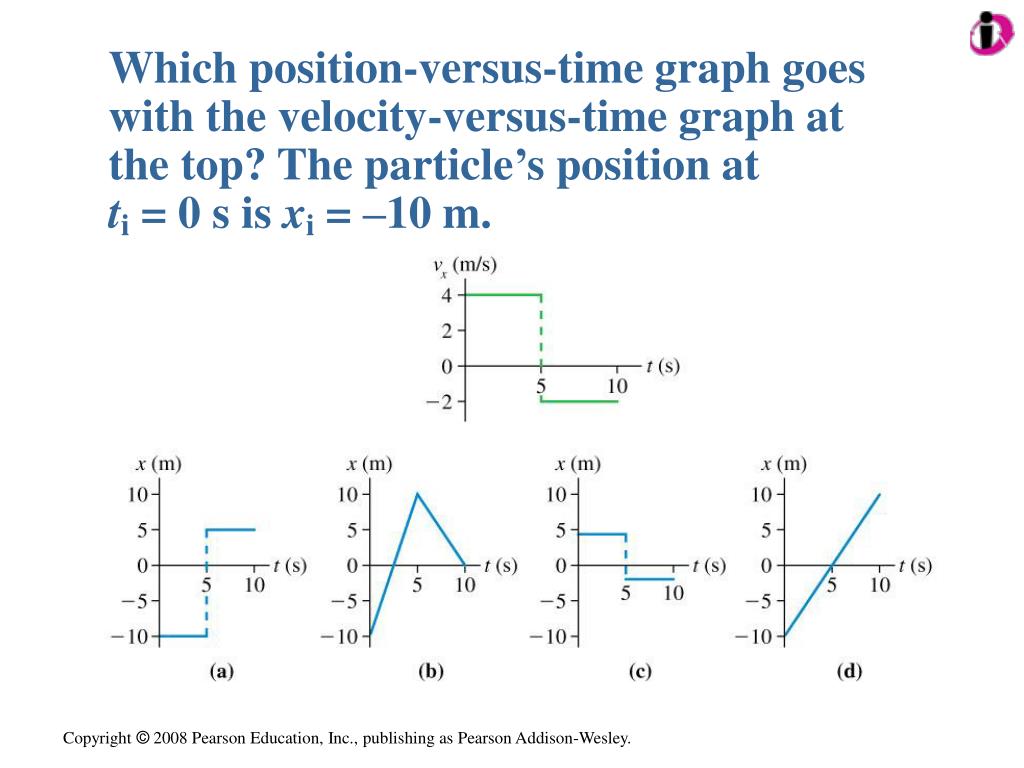 Which position-versus-time graph goes with the velocity-versus-time graph at the top? The particle's position at $t_i = 0$ s is $x_i = -10$ m.

$v_x$ (m/s)
4
2
0
−2
5
10
$t$ (s)

$x$ (m)
10
5
0
−5
−10
5
10
$t$ (s)
(a)

$x$ (m)
10
5
0
−5
−10
5
10
$t$ (s)
(b)

$x$ (m)
10
5
0
−5
−10
5
10
$t$ (s)
(c)

$x$ (m)
10
5
0
−5
−10
5
10
$t$ (s)
(d)

Copyright © 2008 Pearson Education, Inc., publishing as Pearson Addison-Wesley.